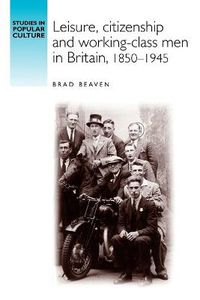 STUDIES IN POPULAR CULTURE

Leisure, citizenship and working-class men in Britain, 1850–1945

BRAD BEAVEN